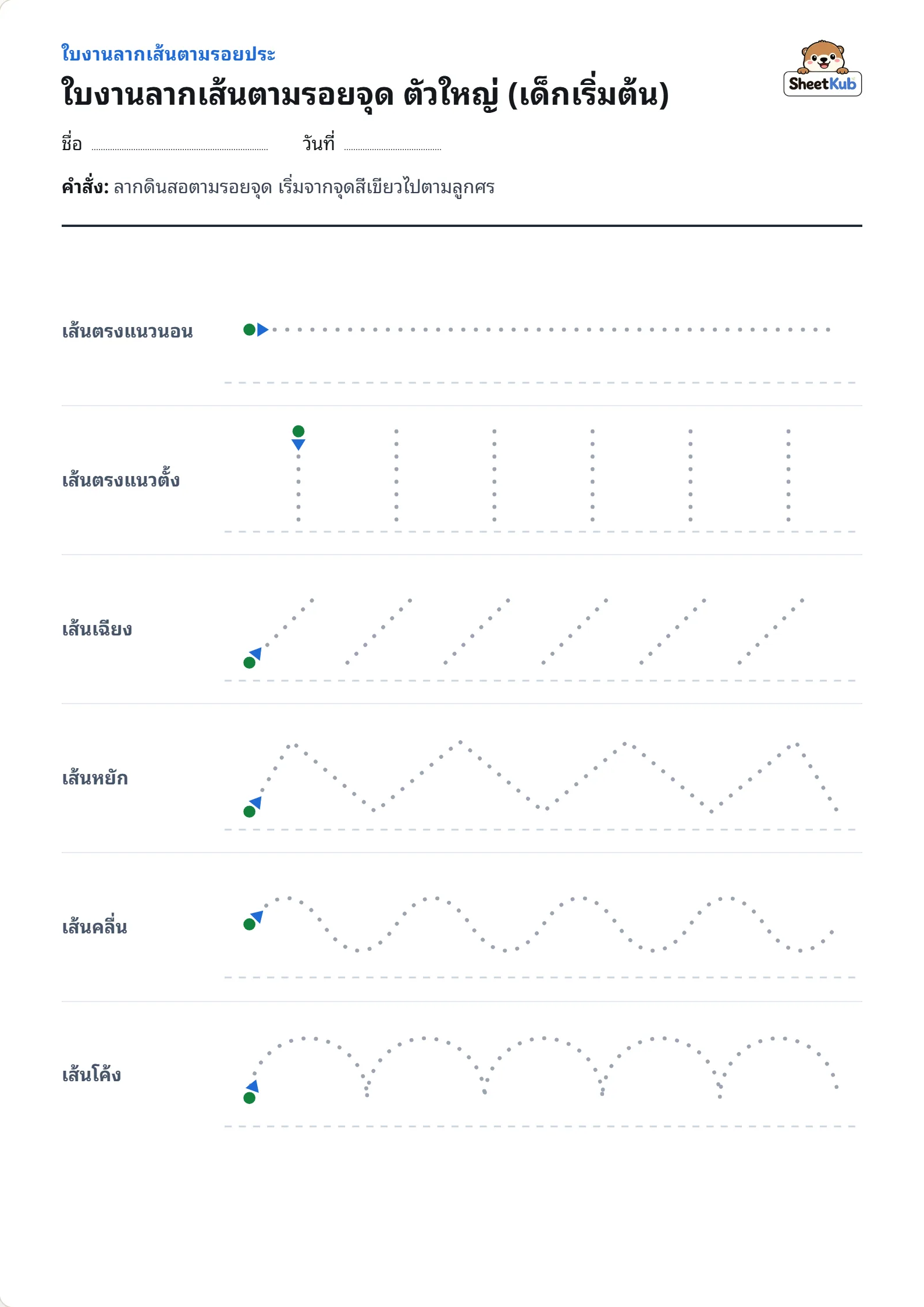 ใบงานลากเส้นตามรอยประ

ใบงานลากเส้นตามรอยจุด ตัวใหญ่ (เด็กเริ่มต้น)

SheetKub

ชื่อ ____ วันที่ ____

คำสั่ง: ลากดินสอตามรอยจุด เริ่มจากจุดสีเขียวไปตามลูกศร

เส้นตรงแนวนอน

เส้นตรงแนวตั้ง

เส้นเฉียง

เส้นหยัก

เส้นคลื่น

เส้นโค้ง